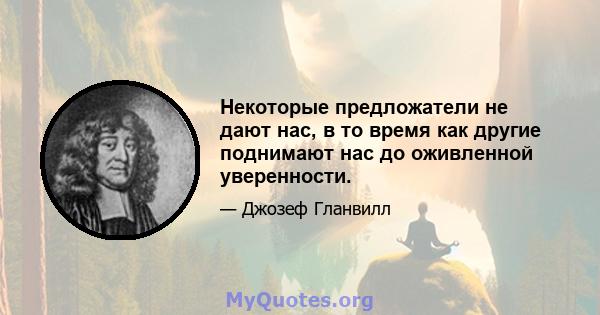 Некоторые предложатели не дают нас, в то время как другие поднимают нас до оживленной уверенности.

— Джозеф Гланвилл

MyQuotes.org